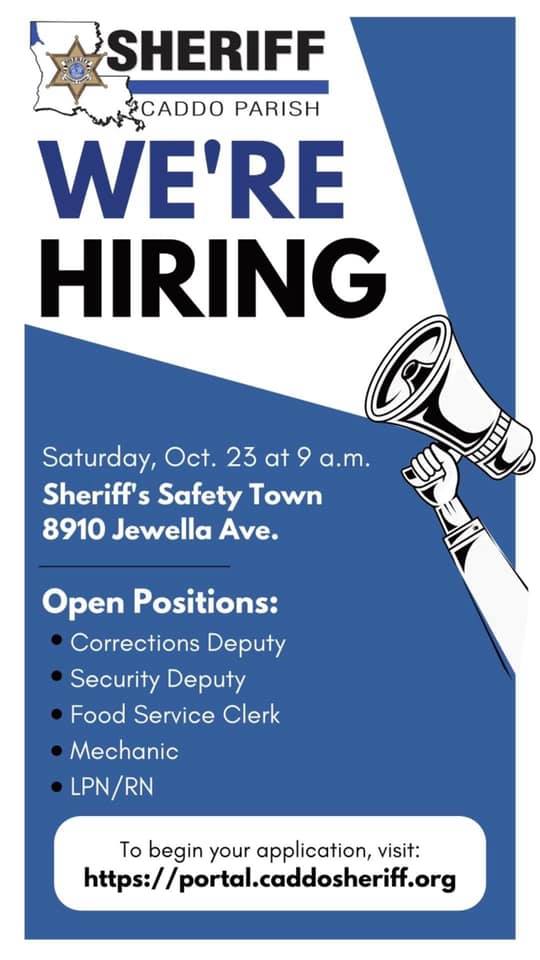 SHERIFF
CADDO PARISH

WE'RE
HIRING

Saturday, Oct. 23 at 9 a.m.
Sheriff's Safety Town
8910 Jewella Ave.

Open Positions:
• Corrections Deputy
• Security Deputy
• Food Service Clerk
• Mechanic
• LPN/RN

To begin your application, visit:
https://portal.caddosheriff.org